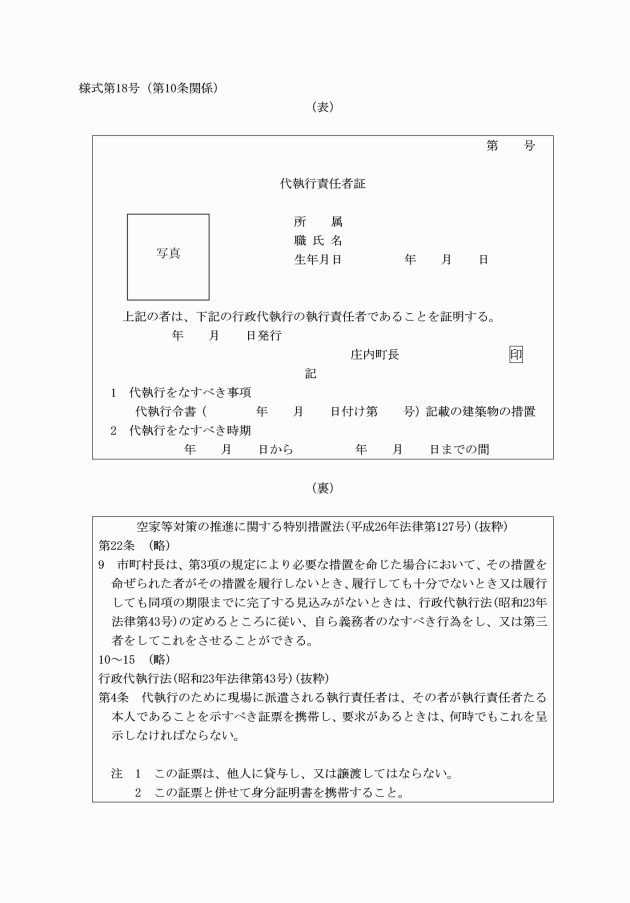 様式第18号（第10条関係）

（表）

第　　号

代執行責任者証

写真

所　　属
職 氏 名
生年月日　　　　年　　月　　日

上記の者は、下記の行政代執行の執行責任者であることを証明する。

年　　月　　日発行

庄内町長　　　　　　印

記

1　代執行をなすべき事項
代執行令書（　　　年　　月　　日付け第　　号）記載の建築物の措置
2　代執行をなすべき時期
年　　月　　日から　　　　年　　月　　日までの間

（裏）

空家等対策の推進に関する特別措置法（平成26年法律第127号）（抜粋）

第22条　（略）

9　市町村長は、第3項の規定により必要な措置を命じた場合において、その措置を命ぜられた者がその措置を履行しないとき、履行しても十分でないとき又は履行しても同項の期限までに完了する見込みがないときは、行政代執行法（昭和23年法律第43号）の定めるところに従い、自ら義務者のなすべき行為をし、又は第三者をしてこれをさせることができる。

10～15　（略）

行政代執行法（昭和23年法律第43号）（抜粋）

第4条　代執行のために現場に派遣される執行責任者は、その者が執行責任者たる本人であることを示すべき証票を携帯し、要求があるときは、何時でもこれを呈示しなければならない。

注　1　この証票は、他人に貸与し、又は譲渡してはならない。
2　この証票と併せて身分証明書を携帯すること。